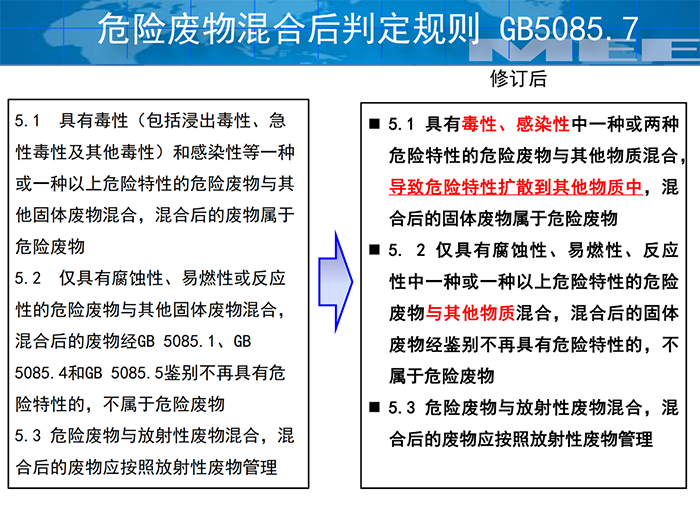 危险废物混合后判定规则 GB5085.7

MEE

修订后

5.1 具有毒性（包括浸出毒性、急性毒性及其他毒性）和感染性等一种或一种以上危险特性的危险废物与其他固体废物混合，混合后的废物属于危险废物
5.2 仅具有腐蚀性、易燃性或反应性的危险废物与其他固体废物混合，混合后的废物经GB 5085.1、GB 5085.4和GB 5085.5鉴别不再具有危险特性的，不属于危险废物
5.3 危险废物与放射性废物混合，混合后的废物应按照放射性废物管理

■ 5.1 具有毒性、感染性中一种或两种危险特性的危险废物与其他物质混合，导致危险特性扩散到其他物质中，混合后的固体废物属于危险废物
■ 5. 2 仅具有腐蚀性、易燃性、反应性中一种或一种以上危险特性的危险废物与其他物质混合，混合后的固体废物经鉴别不再具有危险特性的，不属于危险废物
■ 5.3 危险废物与放射性废物混合，混合后的废物应按照放射性废物管理